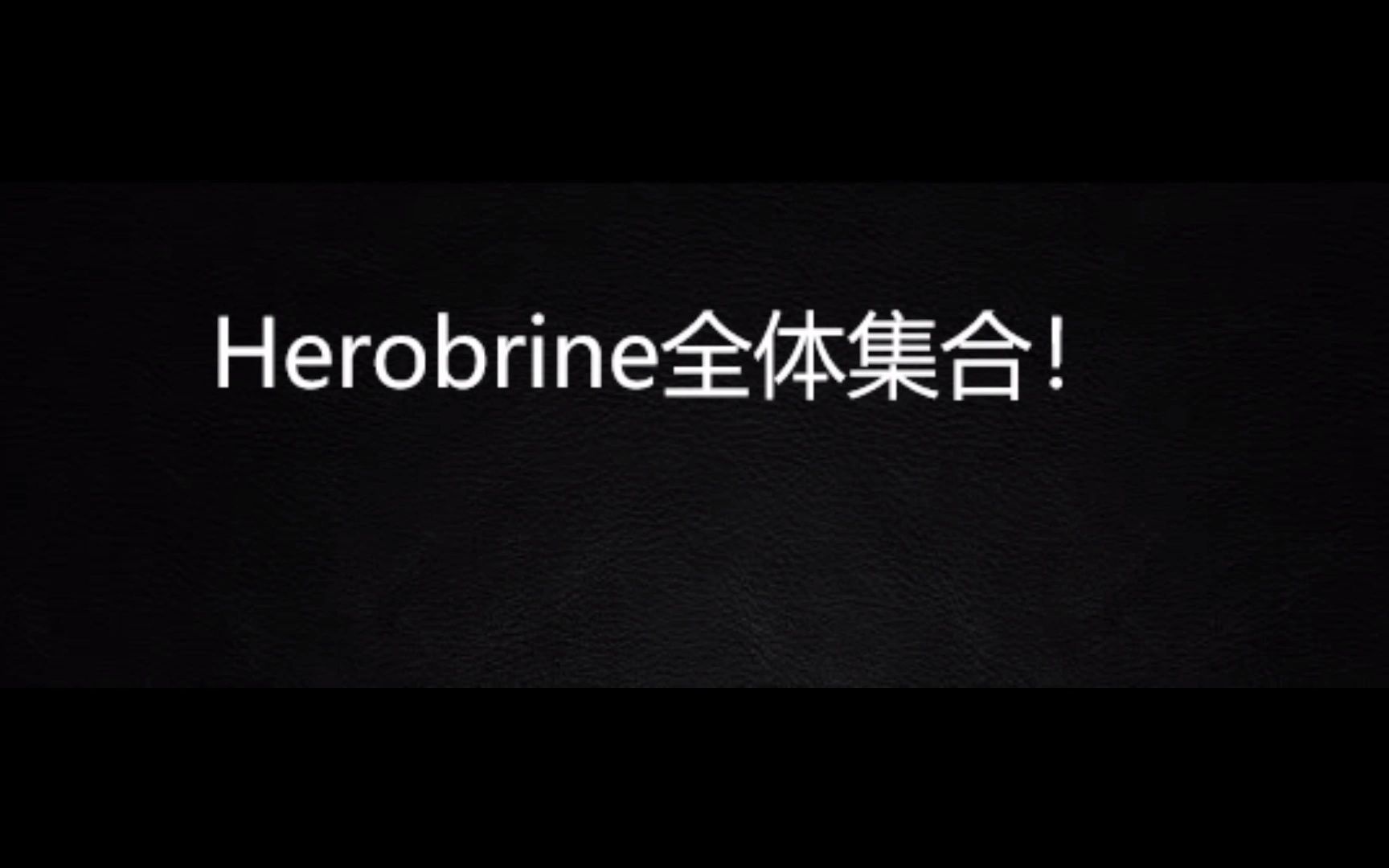 Herobrine全体集合！